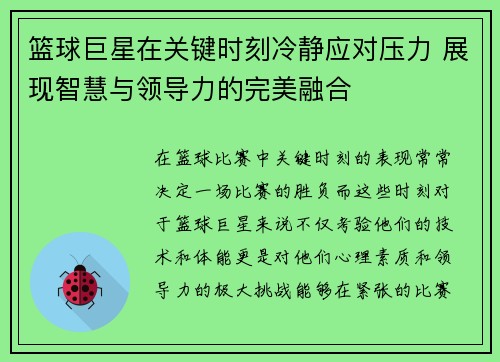 篮球巨星在关键时刻冷静应对压力 展现智慧与领导力的完美融合

在篮球比赛中关键时刻的表现常常决定一场比赛的胜负而这些时刻对于篮球巨星来说不仅考验他们的技术和体能更是对他们心理素质和领导力的极大挑战能够在紧张的比赛